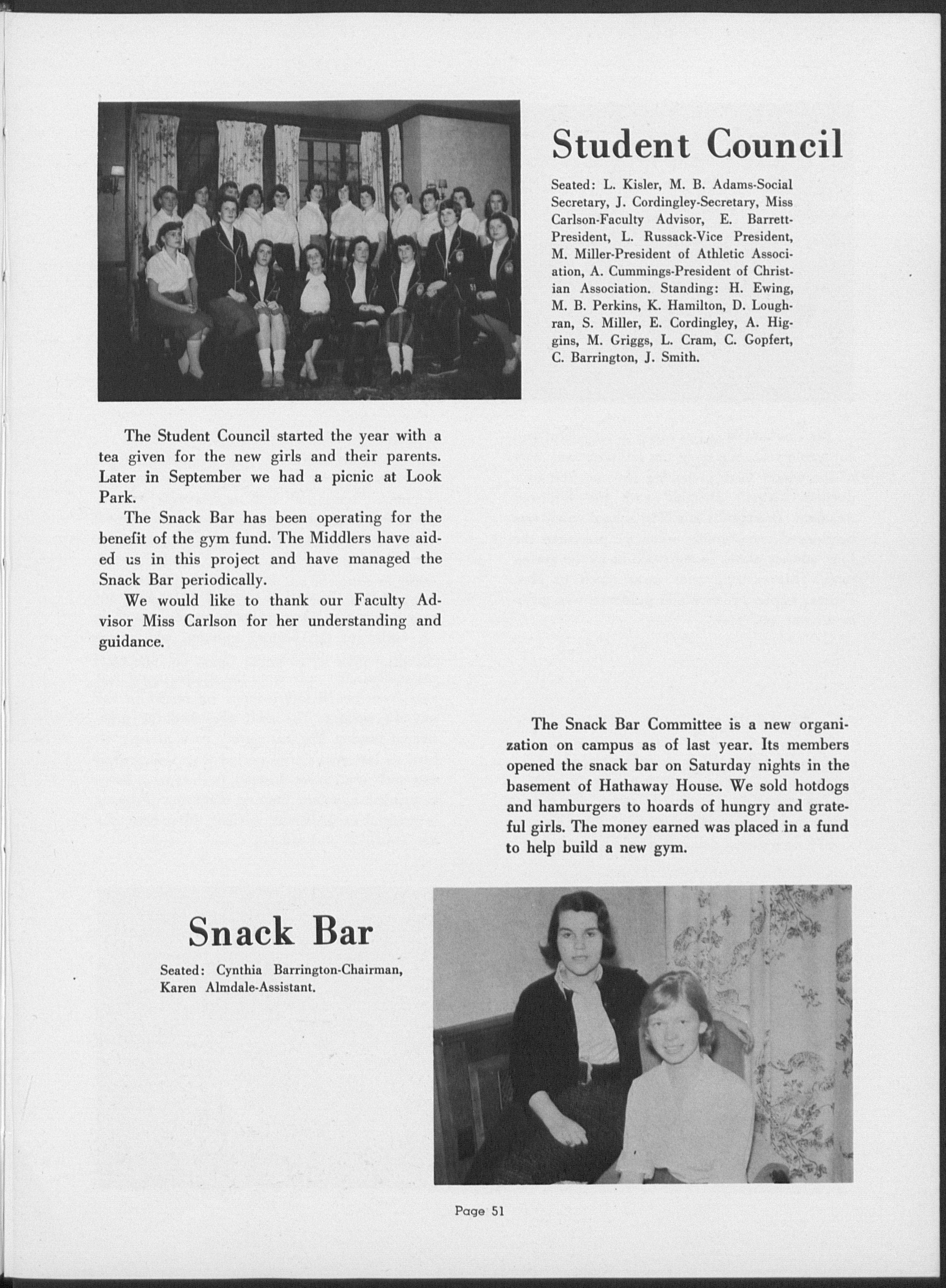 Student Council

Seated: L. Kisler, M. B. Adams-Social Secretary, J. Cordingley-Secretary, Miss Carlson-Faculty Advisor, E. Barrett-President, L. Russack-Vice President, M. Miller-President of Athletic Association, A. Cummings-President of Christian Association. Standing: H. Ewing, M. B. Perkins, K. Hamilton, D. Loughran, S. Miller, E. Cordingley, A. Higgins, M. Griggs, L. Cram, C. Gopfert, C. Barrington, J. Smith.

The Student Council started the year with a tea given for the new girls and their parents. Later in September we had a picnic at Look Park.

The Snack Bar has been operating for the benefit of the gym fund. The Middlers have aided us in this project and have managed the Snack Bar periodically.

We would like to thank our Faculty Advisor Miss Carlson for her understanding and guidance.

The Snack Bar Committee is a new organization on campus as of last year. Its members opened the snack bar on Saturday nights in the basement of Hathaway House. We sold hotdogs and hamburgers to hoards of hungry and grateful girls. The money earned was placed in a fund to help build a new gym.

Snack Bar

Seated: Cynthia Barrington-Chairman, Karen Almdale-Assistant.

Page 51